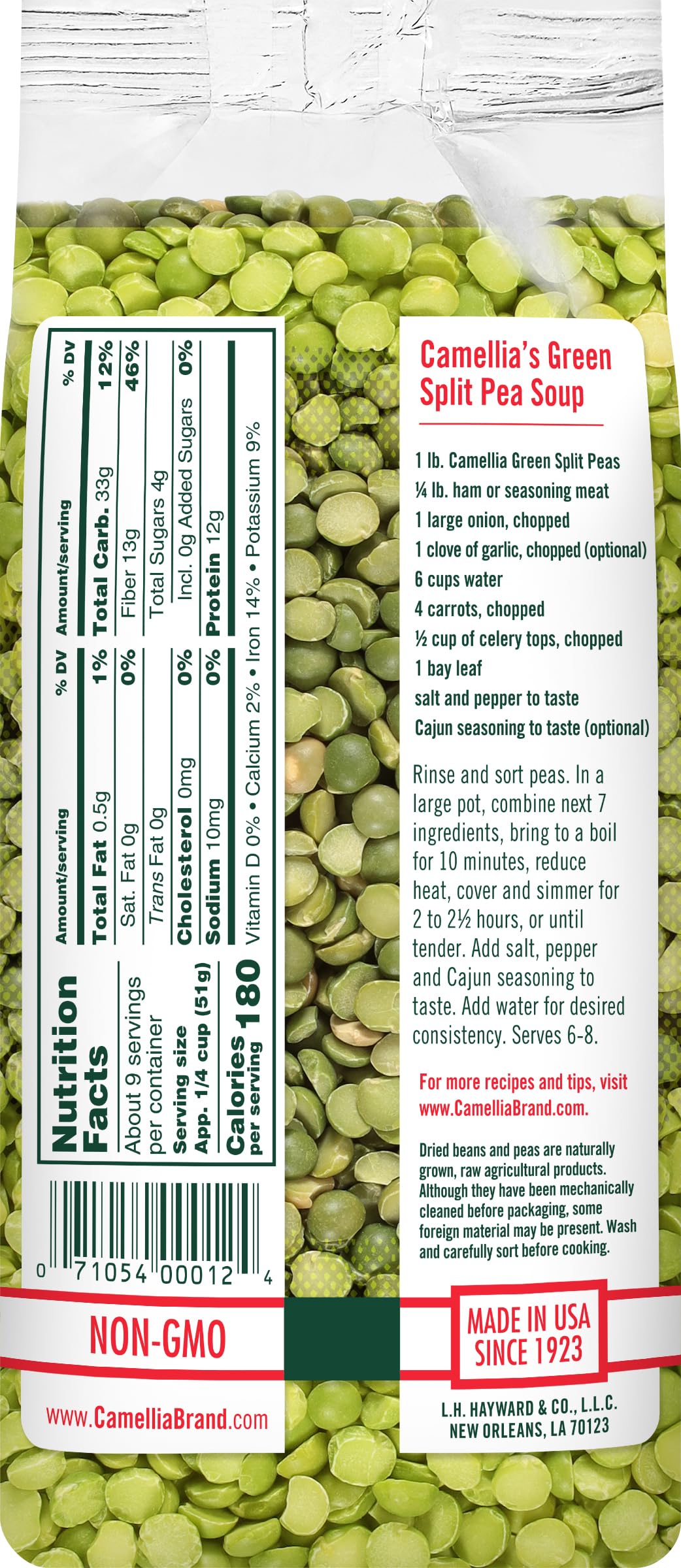 Nutrition Facts
About 9 servings per container
Serving size App. 1/4 cup (51g)
Calories per serving 180

| Amount/serving | % DV | Amount/serving | % DV |
|---|---|---|---|
| Total Fat 0.5g | 1% | Total Carb. 33g | 12% |
| Sat. Fat 0g | 0% | Fiber 13g | 46% |
| Trans Fat 0g | | Total Sugars 4g | |
| Cholesterol 0mg | 0% | Incl. 0g Added Sugars | 0% |
| Sodium 10mg | 0% | Protein 12g | |

Vitamin D 0% • Calcium 2% • Iron 14% • Potassium 9%

0 71054 00012 4

NON-GMO

www.CamelliaBrand.com

Camellia's Green Split Pea Soup

1 lb. Camellia Green Split Peas
¼ lb. ham or seasoning meat
1 large onion, chopped
1 clove of garlic, chopped (optional)
6 cups water
4 carrots, chopped
½ cup of celery tops, chopped
1 bay leaf
salt and pepper to taste
Cajun seasoning to taste (optional)

Rinse and sort peas. In a large pot, combine next 7 ingredients, bring to a boil for 10 minutes, reduce heat, cover and simmer for 2 to 2½ hours, or until tender. Add salt, pepper and Cajun seasoning to taste. Add water for desired consistency. Serves 6-8.

For more recipes and tips, visit www.CamelliaBrand.com.

Dried beans and peas are naturally grown, raw agricultural products. Although they have been mechanically cleaned before packaging, some foreign material may be present. Wash and carefully sort before cooking.

MADE IN USA SINCE 1923

L.H. HAYWARD & CO., L.L.C.
NEW ORLEANS, LA 70123